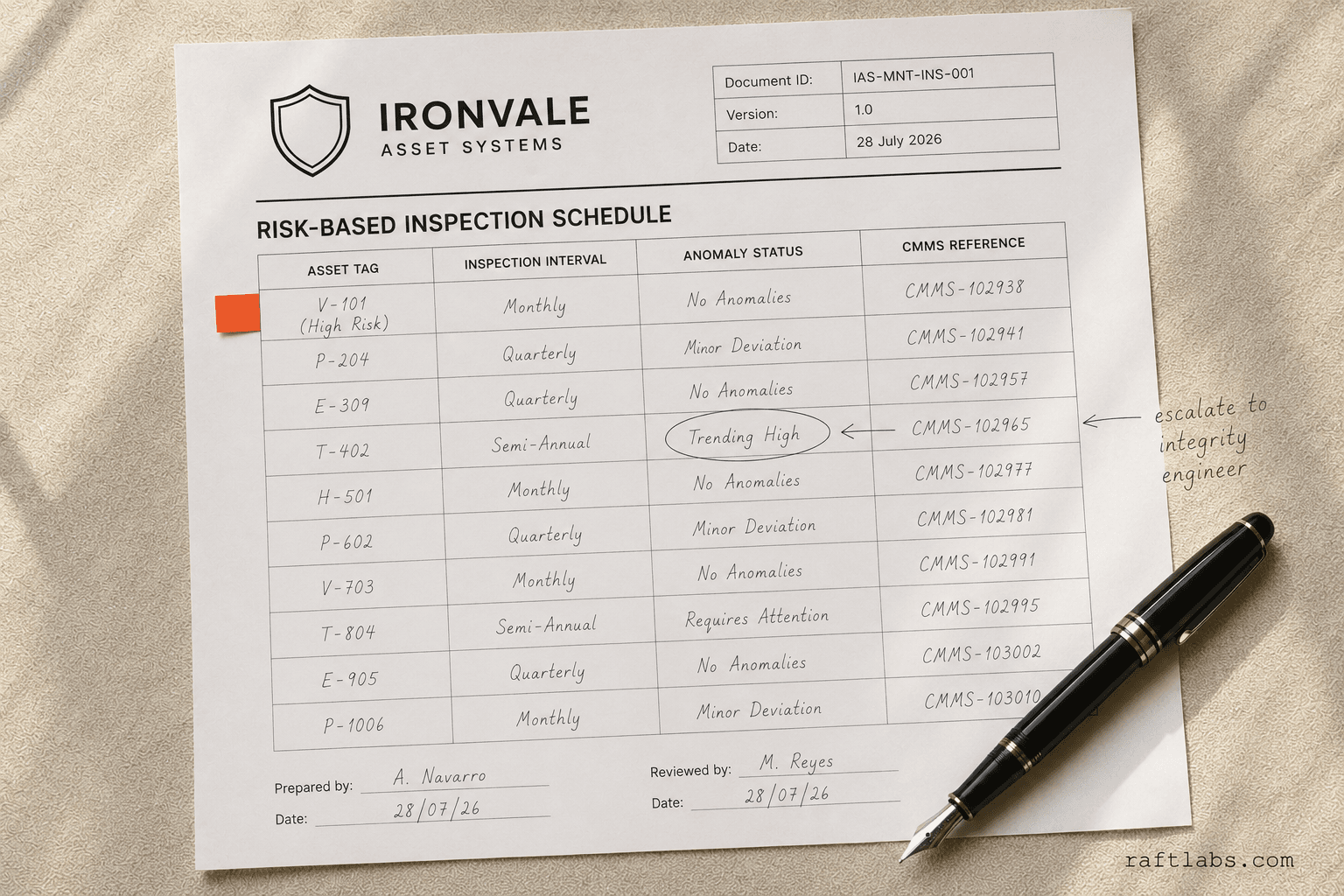 IRONVALE
ASSET SYSTEMS

| Document ID: | IAS-MNT-INS-001 |
|---|---|
| Version: | 1.0 |
| Date: | 28 July 2026 |

RISK-BASED INSPECTION SCHEDULE

| ASSET TAG | INSPECTION INTERVAL | ANOMALY STATUS | CMMS REFERENCE |
|---|---|---|---|
| V-101 (High Risk) | Monthly | No Anomalies | CMMS-102938 |
| P-204 | Quarterly | Minor Deviation | CMMS-102941 |
| E-309 | Quarterly | No Anomalies | CMMS-102957 |
| T-402 | Semi-Annual | Trending High | CMMS-102965 |
| H-501 | Monthly | No Anomalies | CMMS-102977 |
| P-602 | Quarterly | Minor Deviation | CMMS-102981 |
| V-703 | Monthly | No Anomalies | CMMS-102991 |
| T-804 | Semi-Annual | Requires Attention | CMMS-102995 |
| E-905 | Quarterly | No Anomalies | CMMS-103002 |
| P-1006 | Monthly | Minor Deviation | CMMS-103010 |

escalate to integrity engineer

Prepared by: A. Navarro
Date: 28/07/26

Reviewed by: M. Reyes
Date: 28/07/26

raftlabs.com